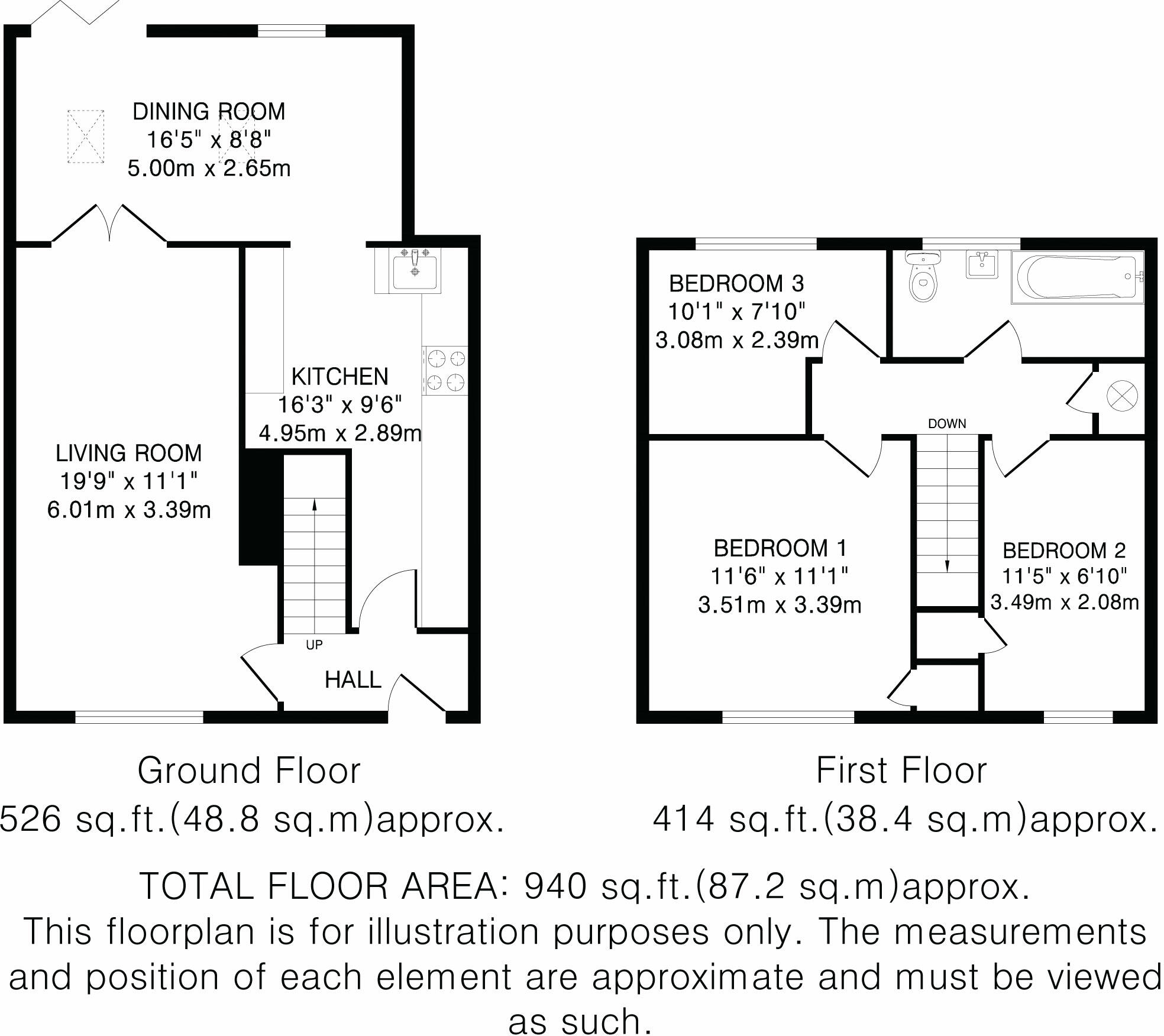 DINING ROOM
16'5" x 8'8"
5.00m x 2.65m

KITCHEN
16'3" x 9'6"
4.95m x 2.89m

LIVING ROOM
19'9" x 11'1"
6.01m x 3.39m

UP

HALL

BEDROOM 3
10'1" x 7'10"
3.08m x 2.39m

DOWN

BEDROOM 1
11'6" x 11'1"
3.51m x 3.39m

BEDROOM 2
11'5" x 6'10"
3.49m x 2.08m

Ground Floor
526 sq.ft.(48.8 sq.m)approx.

First Floor
414 sq.ft.(38.4 sq.m)approx.

TOTAL FLOOR AREA: 940 sq.ft.(87.2 sq.m)approx.
This floorplan is for illustration purposes only. The measurements and position of each element are approximate and must be viewed as such.